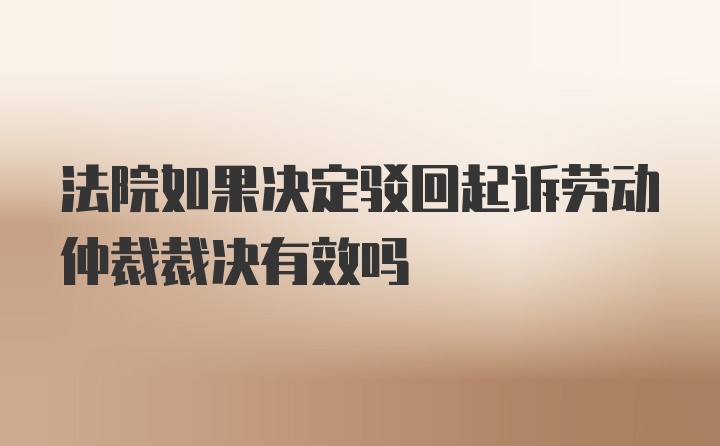 法院如果决定驳回起诉劳动仲裁裁决有效吗